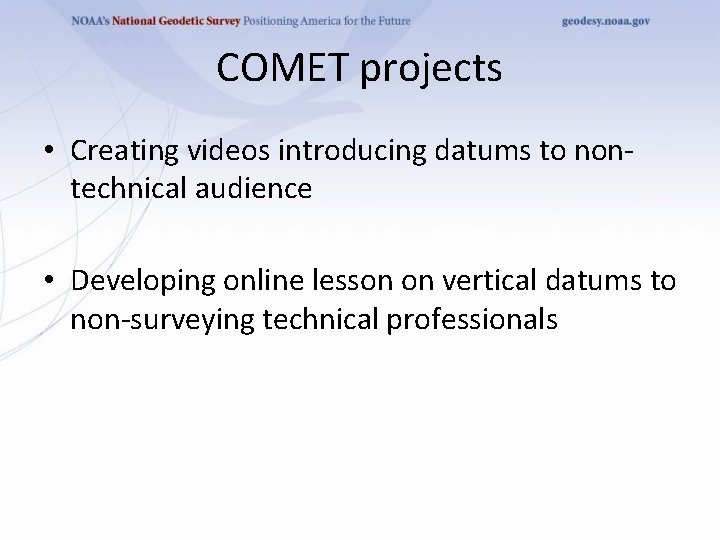 NOAA's National Geodetic Survey Positioning America for the Future geodesy.noaa.gov

COMET projects

• Creating videos introducing datums to non-technical audience

• Developing online lesson on vertical datums to non-surveying technical professionals